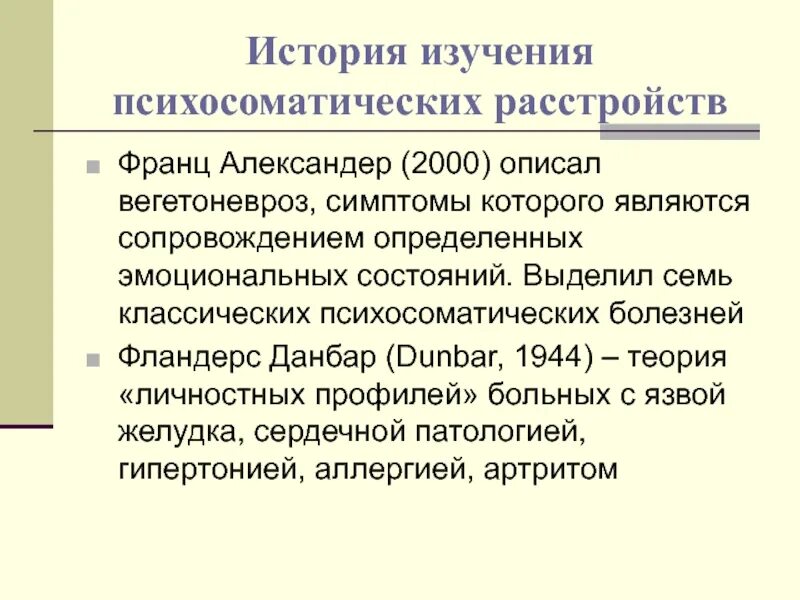 История изучения психосоматических расстройств

Франц Александер (2000) описал вегетоневроз, симптомы которого являются сопровождением определенных эмоциональных состояний. Выделил семь классических психосоматических болезней

Фландерс Данбар (Dunbar, 1944) – теория «личностных профилей» больных с язвой желудка, сердечной патологией, гипертонией, аллергией, артритом